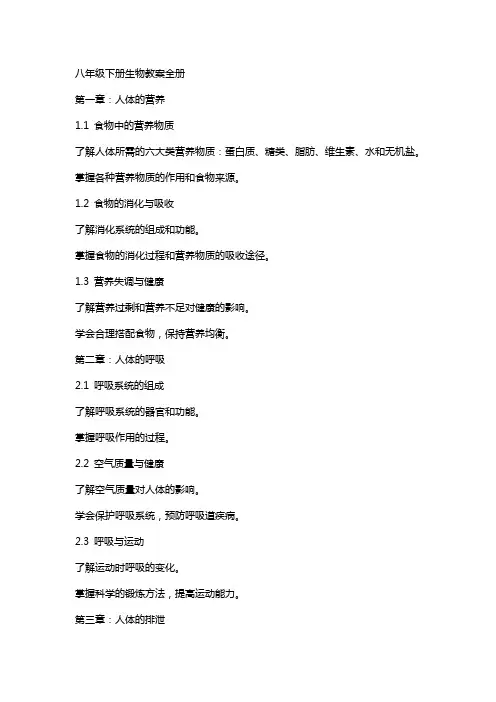 八年级下册生物教案全册

第一章：人体的营养

1.1 食物中的营养物质

了解人体所需的六大类营养物质：蛋白质、糖类、脂肪、维生素、水和无机盐。

掌握各种营养物质的作用和食物来源。

1.2 食物的消化与吸收

了解消化系统的组成和功能。

掌握食物的消化过程和营养物质的吸收途径。

1.3 营养失调与健康

了解营养过剩和营养不足对健康的影响。

学会合理搭配食物，保持营养均衡。

第二章：人体的呼吸

2.1 呼吸系统的组成

了解呼吸系统的器官和功能。

掌握呼吸作用的过程。

2.2 空气质量与健康

了解空气质量对人体的影响。

学会保护呼吸系统，预防呼吸道疾病。

2.3 呼吸与运动

了解运动时呼吸的变化。

掌握科学的锻炼方法，提高运动能力。

第三章：人体的排泄